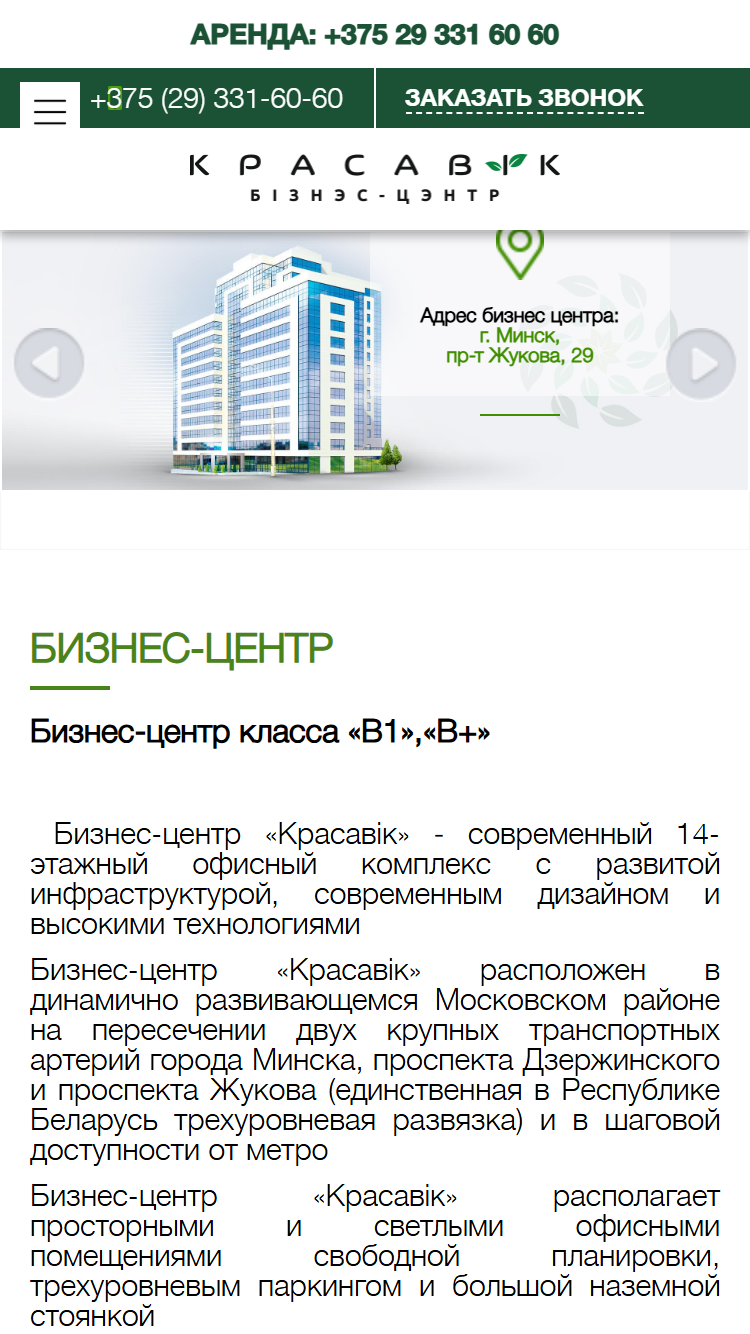 АРЕНДА: +375 29 331 60 60

+375 (29) 331-60-60

ЗАКАЗАТЬ ЗВОНОК

КРАСАВІК
БІЗНЭС-ЦЭНТР

Адрес бизнес центра:
г. Минск,
пр-т Жукова, 29

БИЗНЕС-ЦЕНТР

Бизнес-центр класса «В1»,«В+»

Бизнес-центр «Красавік» - современный 14-этажный офисный комплекс с развитой инфраструктурой, современным дизайном и высокими технологиями

Бизнес-центр «Красавік» расположен в динамично развивающемся Московском районе на пересечении двух крупных транспортных артерий города Минска, проспекта Дзержинского и проспекта Жукова (единственная в Республике Беларусь трехуровневая развязка) и в шаговой доступности от метро

Бизнес-центр «Красавік» располагает просторными и светлыми офисными помещениями свободной планировки, трехуровневым паркингом и большой наземной стоянкой